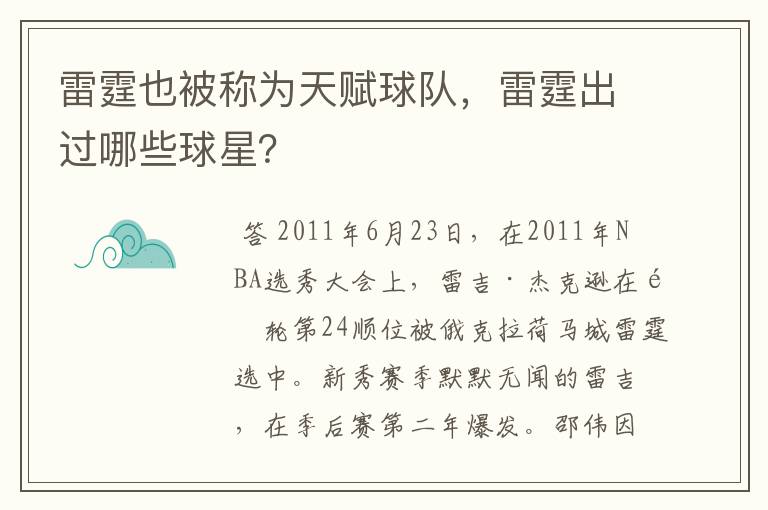 雷霆也被称为天赋球队，雷霆出过哪些球星?

答 2011年6月23日，在2011年NBA选秀大会上，雷吉·杰克逊在é

轮第24顺位被俄克拉荷马城雷霆选中。新秀赛季默默无闻的雷吉，在季后赛第二年爆发。邵伟因